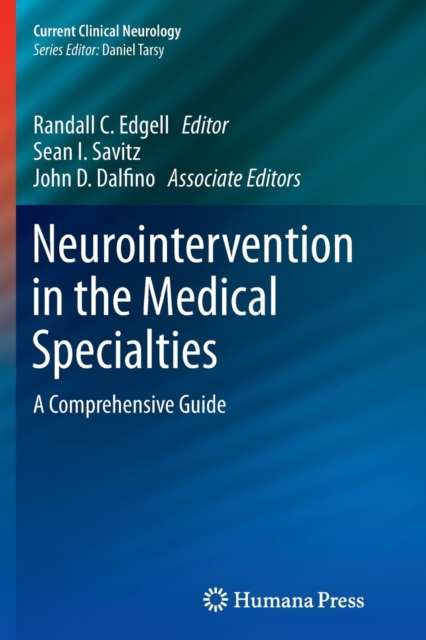 Current Clinical Neurology
Series Editor: Daniel Tarsy

Randall C. Edgell Editor
Sean I. Savitz
John D. Dalfino Associate Editors

Neurointervention in the Medical Specialties

A Comprehensive Guide

Humana Press